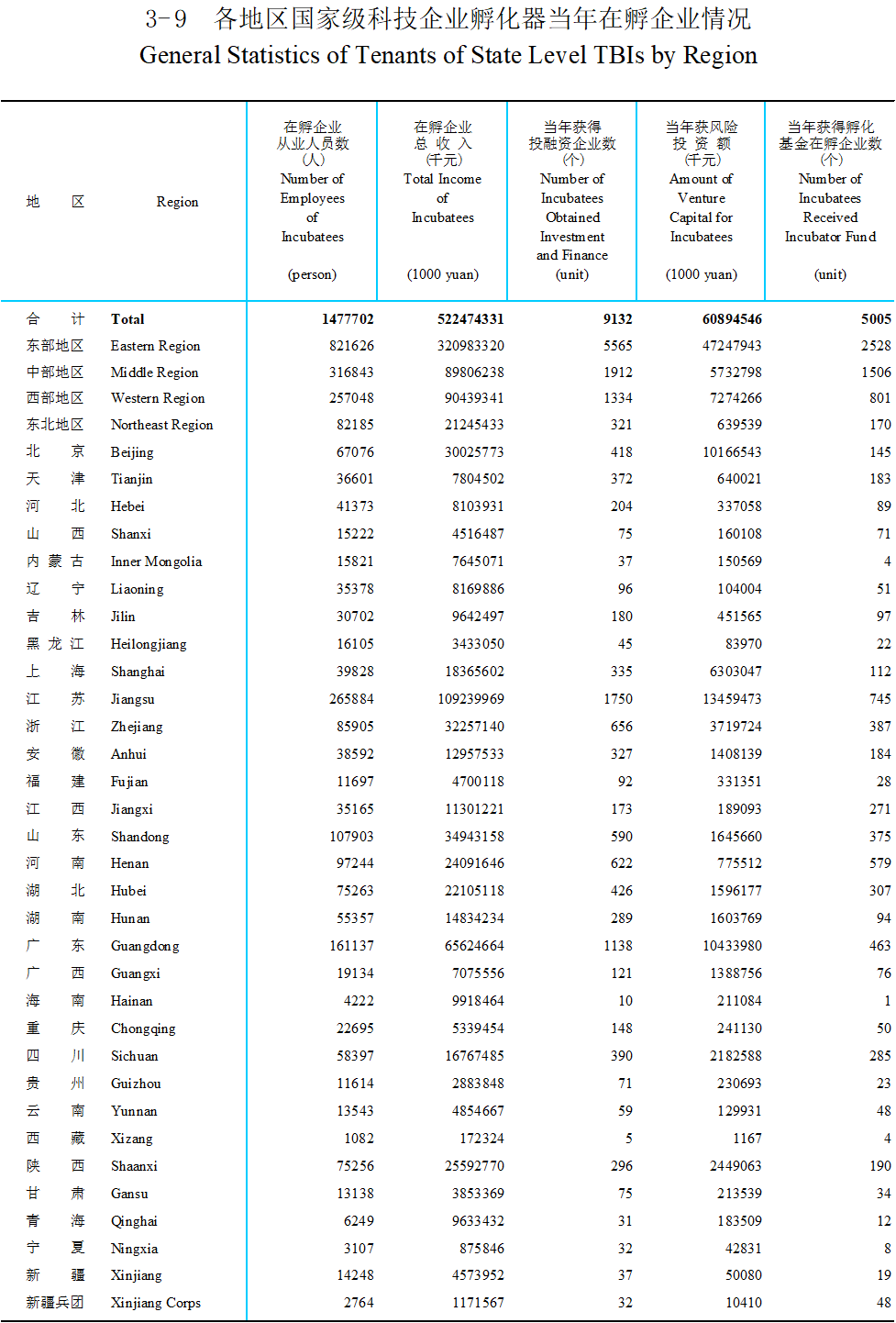 3-9 各地区国家级科技企业孵化器当年在孵企业情况
General Statistics of Tenants of State Level TBIs by Region

| 地 区 | Region | 在孵企业从业人员数(人) Number of Employees of Incubatees (person) | 在孵企业总收入(千元) Total Income of Incubatees (1000 yuan) | 当年获得投融资企业数(个) Number of Incubatees Obtained Investment and Finance (unit) | 当年获风险投资额(千元) Amount of Venture Capital for Incubatees (1000 yuan) | 当年获得孵化基金在孵企业数(个) Number of Incubatees Received Incubator Fund (unit) |
|---|---|---|---|---|---|---|
| 合 计 | Total | 1477702 | 522474331 | 9132 | 60894546 | 5005 |
| 东部地区 | Eastern Region | 821626 | 320983320 | 5565 | 47247943 | 2528 |
| 中部地区 | Middle Region | 316843 | 89806238 | 1912 | 5732798 | 1506 |
| 西部地区 | Western Region | 257048 | 90439341 | 1334 | 7274266 | 801 |
| 东北地区 | Northeast Region | 82185 | 21245433 | 321 | 639539 | 170 |
| 北 京 | Beijing | 67076 | 30025773 | 418 | 10166543 | 145 |
| 天 津 | Tianjin | 36601 | 7804502 | 372 | 640021 | 183 |
| 河 北 | Hebei | 41373 | 8103931 | 204 | 337058 | 89 |
| 山 西 | Shanxi | 15222 | 4516487 | 75 | 160108 | 71 |
| 内 蒙 古 | Inner Mongolia | 15821 | 7645071 | 37 | 150569 | 4 |
| 辽 宁 | Liaoning | 35378 | 8169886 | 96 | 104004 | 51 |
| 吉 林 | Jilin | 30702 | 9642497 | 180 | 451565 | 97 |
| 黑 龙 江 | Heilongjiang | 16105 | 3433050 | 45 | 83970 | 22 |
| 上 海 | Shanghai | 39828 | 18365602 | 335 | 6303047 | 112 |
| 江 苏 | Jiangsu | 265884 | 109239969 | 1750 | 13459473 | 745 |
| 浙 江 | Zhejiang | 85905 | 32257140 | 656 | 3719724 | 387 |
| 安 徽 | Anhui | 38592 | 12957533 | 327 | 1408139 | 184 |
| 福 建 | Fujian | 11697 | 4700118 | 92 | 331351 | 28 |
| 江 西 | Jiangxi | 35165 | 11301221 | 173 | 189093 | 271 |
| 山 东 | Shandong | 107903 | 34943158 | 590 | 1645660 | 375 |
| 河 南 | Henan | 97244 | 24091646 | 622 | 775512 | 579 |
| 湖 北 | Hubei | 75263 | 22105118 | 426 | 1596177 | 307 |
| 湖 南 | Hunan | 55357 | 14834234 | 289 | 1603769 | 94 |
| 广 东 | Guangdong | 161137 | 65624664 | 1138 | 10433980 | 463 |
| 广 西 | Guangxi | 19134 | 7075556 | 121 | 1388756 | 76 |
| 海 南 | Hainan | 4222 | 9918464 | 10 | 211084 | 1 |
| 重 庆 | Chongqing | 22695 | 5339454 | 148 | 241130 | 50 |
| 四 川 | Sichuan | 58397 | 16767485 | 390 | 2182588 | 285 |
| 贵 州 | Guizhou | 11614 | 2883848 | 71 | 230693 | 23 |
| 云 南 | Yunnan | 13543 | 4854667 | 59 | 129931 | 48 |
| 西 藏 | Xizang | 1082 | 172324 | 5 | 1167 | 4 |
| 陕 西 | Shaanxi | 75256 | 25592770 | 296 | 2449063 | 190 |
| 甘 肃 | Gansu | 13138 | 3853369 | 75 | 213539 | 34 |
| 青 海 | Qinghai | 6249 | 9633432 | 31 | 183509 | 12 |
| 宁 夏 | Ningxia | 3107 | 875846 | 32 | 42831 | 8 |
| 新 疆 | Xinjiang | 14248 | 4573952 | 37 | 50080 | 19 |
| 新疆兵团 | Xinjiang Corps | 2764 | 1171567 | 32 | 10410 | 48 |